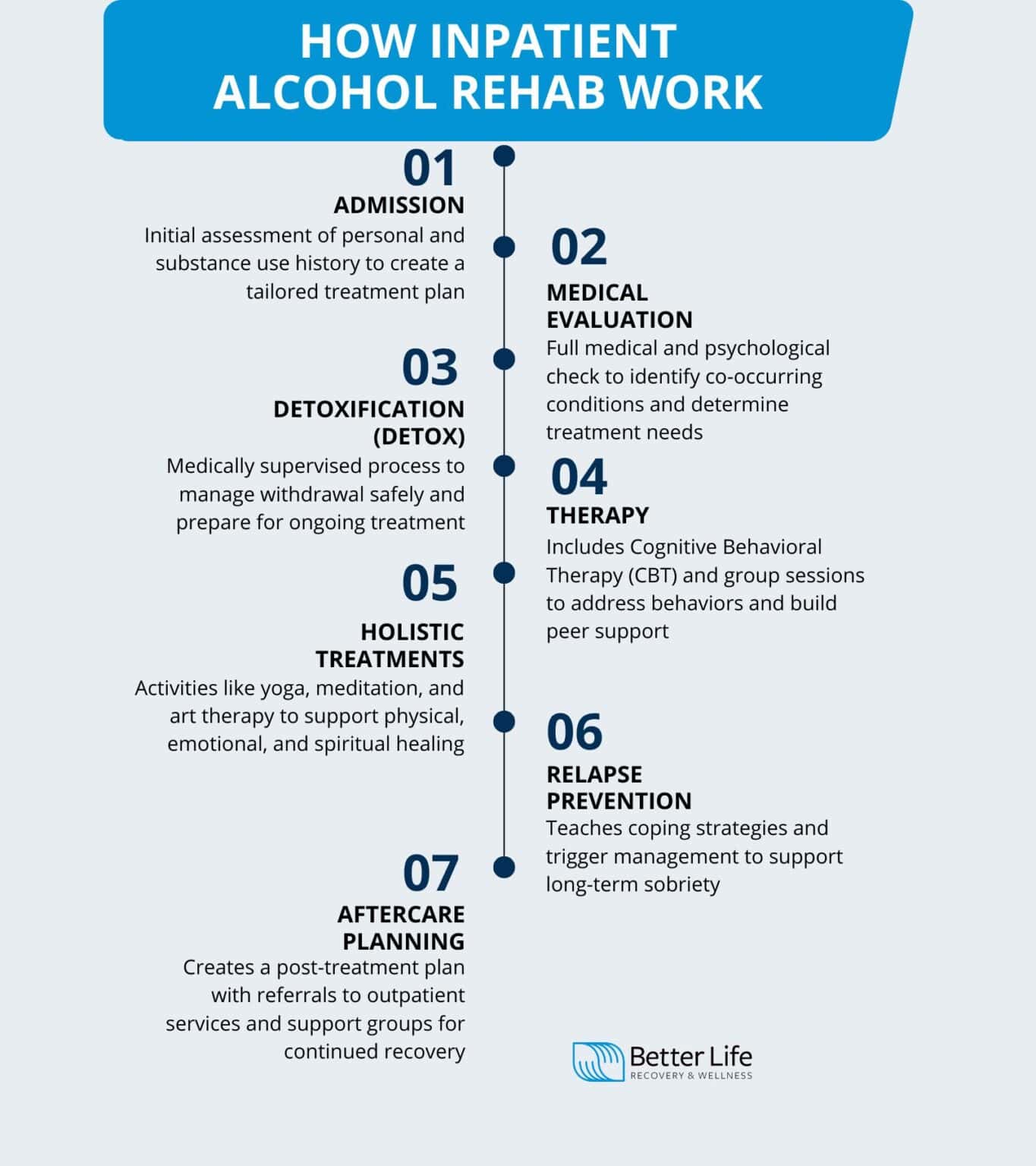 HOW INPATIENT ALCOHOL REHAB WORK

01
ADMISSION
Initial assessment of personal and substance use history to create a tailored treatment plan

02
MEDICAL EVALUATION
Full medical and psychological check to identify co-occurring conditions and determine treatment needs

03
DETOXIFICATION (DETOX)
Medically supervised process to manage withdrawal safely and prepare for ongoing treatment

04
THERAPY
Includes Cognitive Behavioral Therapy (CBT) and group sessions to address behaviors and build peer support

05
HOLISTIC TREATMENTS
Activities like yoga, meditation, and art therapy to support physical, emotional, and spiritual healing

06
RELAPSE PREVENTION
Teaches coping strategies and trigger management to support long-term sobriety

07
AFTERCARE PLANNING
Creates a post-treatment plan with referrals to outpatient services and support groups for continued recovery

Better Life
RECOVERY & WELLNESS